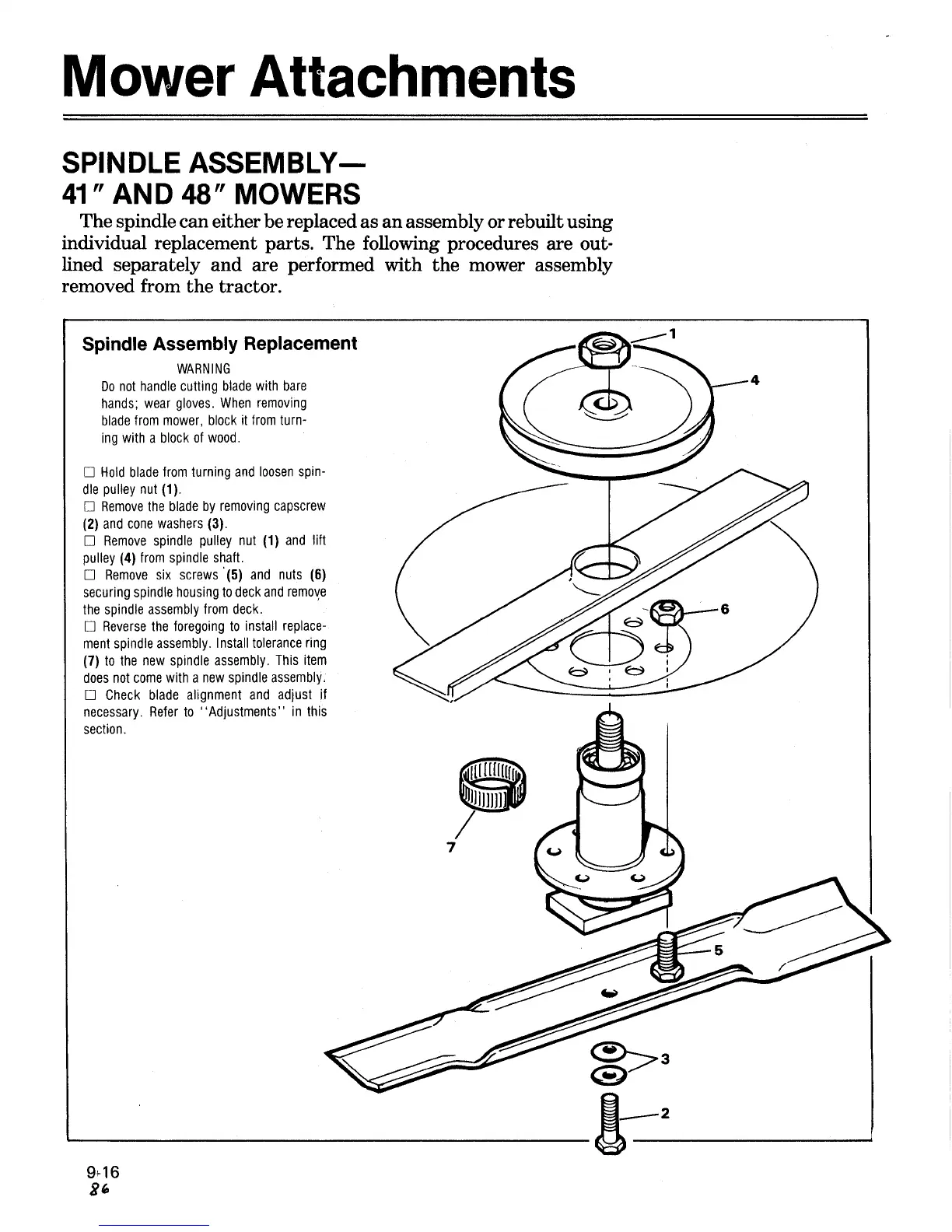 Mower Attachments

SPINDLE ASSEMBLY—
41″ AND 48″ MOWERS

The spindle can either be replaced as an assembly or rebuilt using individual replacement parts. The following procedures are outlined separately and are performed with the mower assembly removed from the tractor.

Spindle Assembly Replacement

WARNING
Do not handle cutting blade with bare hands; wear gloves. When removing blade from mower, block it from turning with a block of wood.

☐ Hold blade from turning and loosen spindle pulley nut (1).
☐ Remove the blade by removing capscrew (2) and cone washers (3).
☐ Remove spindle pulley nut (1) and lift pulley (4) from spindle shaft.
☐ Remove six screws (5) and nuts (6) securing spindle housing to deck and remove the spindle assembly from deck.
☐ Reverse the foregoing to install replacement spindle assembly. Install tolerance ring (7) to the new spindle assembly. This item does not come with a new spindle assembly.
☐ Check blade alignment and adjust if necessary. Refer to "Adjustments" in this section.

1
4
6
7
5
3
2

9-16
86